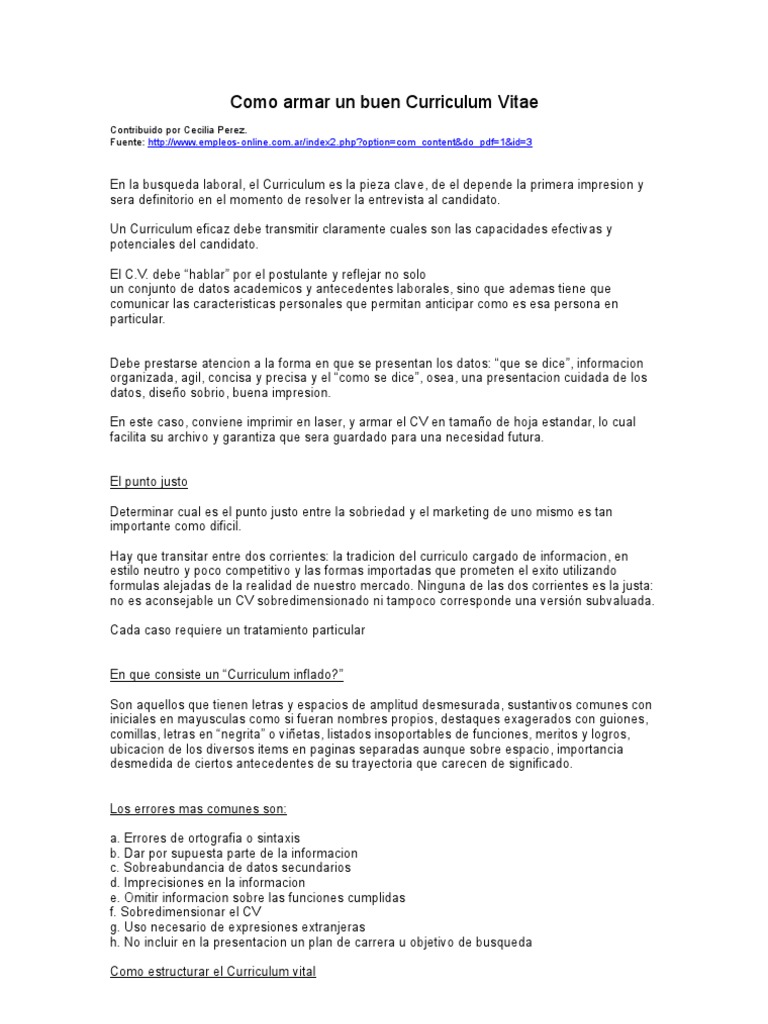 Como armar un buen Curriculum Vitae

Contribuido por Cecilia Perez.
Fuente: http://www.empleos-online.com.ar/index2.php?option=com_content&do_pdf=1&id=3

En la busqueda laboral, el Curriculum es la pieza clave, de el depende la primera impresion y sera definitorio en el momento de resolver la entrevista al candidato.

Un Curriculum eficaz debe transmitir claramente cuales son las capacidades efectivas y potenciales del candidato.

El C.V. debe “hablar” por el postulante y reflejar no solo un conjunto de datos academicos y antecedentes laborales, sino que ademas tiene que comunicar las caracteristicas personales que permitan anticipar como es esa persona en particular.

Debe prestarse atencion a la forma en que se presentan los datos: “que se dice”, informacion organizada, agil, concisa y precisa y el “como se dice”, osea, una presentacion cuidada de los datos, diseño sobrio, buena impresion.

En este caso, conviene imprimir en laser, y armar el CV en tamaño de hoja estandar, lo cual facilita su archivo y garantiza que sera guardado para una necesidad futura.

El punto justo

Determinar cual es el punto justo entre la sobriedad y el marketing de uno mismo es tan importante como dificil.

Hay que transitar entre dos corrientes: la tradicion del curriculo cargado de informacion, en estilo neutro y poco competitivo y las formas importadas que prometen el exito utilizando formulas alejadas de la realidad de nuestro mercado. Ninguna de las dos corrientes es la justa: no es aconsejable un CV sobredimensionado ni tampoco corresponde una versión subvaluada.

Cada caso requiere un tratamiento particular

En que consiste un “Curriculum inflado?”

Son aquellos que tienen letras y espacios de amplitud desmesurada, sustantivos comunes con iniciales en mayusculas como si fueran nombres propios, destaques exagerados con guiones, comillas, letras en “negrita” o viñetas, listados insoportables de funciones, meritos y logros, ubicacion de los diversos items en paginas separadas aunque sobre espacio, importancia desmedida de ciertos antecedentes de su trayectoria que carecen de significado.

Los errores mas comunes son:

a. Errores de ortografia o sintaxis
b. Dar por supuesta parte de la informacion
c. Sobreabundancia de datos secundarios
d. Imprecisiones en la informacion
e. Omitir informacion sobre las funciones cumplidas
f. Sobredimensionar el CV
g. Uso necesario de expresiones extranjeras
h. No incluir en la presentacion un plan de carrera u objetivo de busqueda

Como estructurar el Curriculum vital